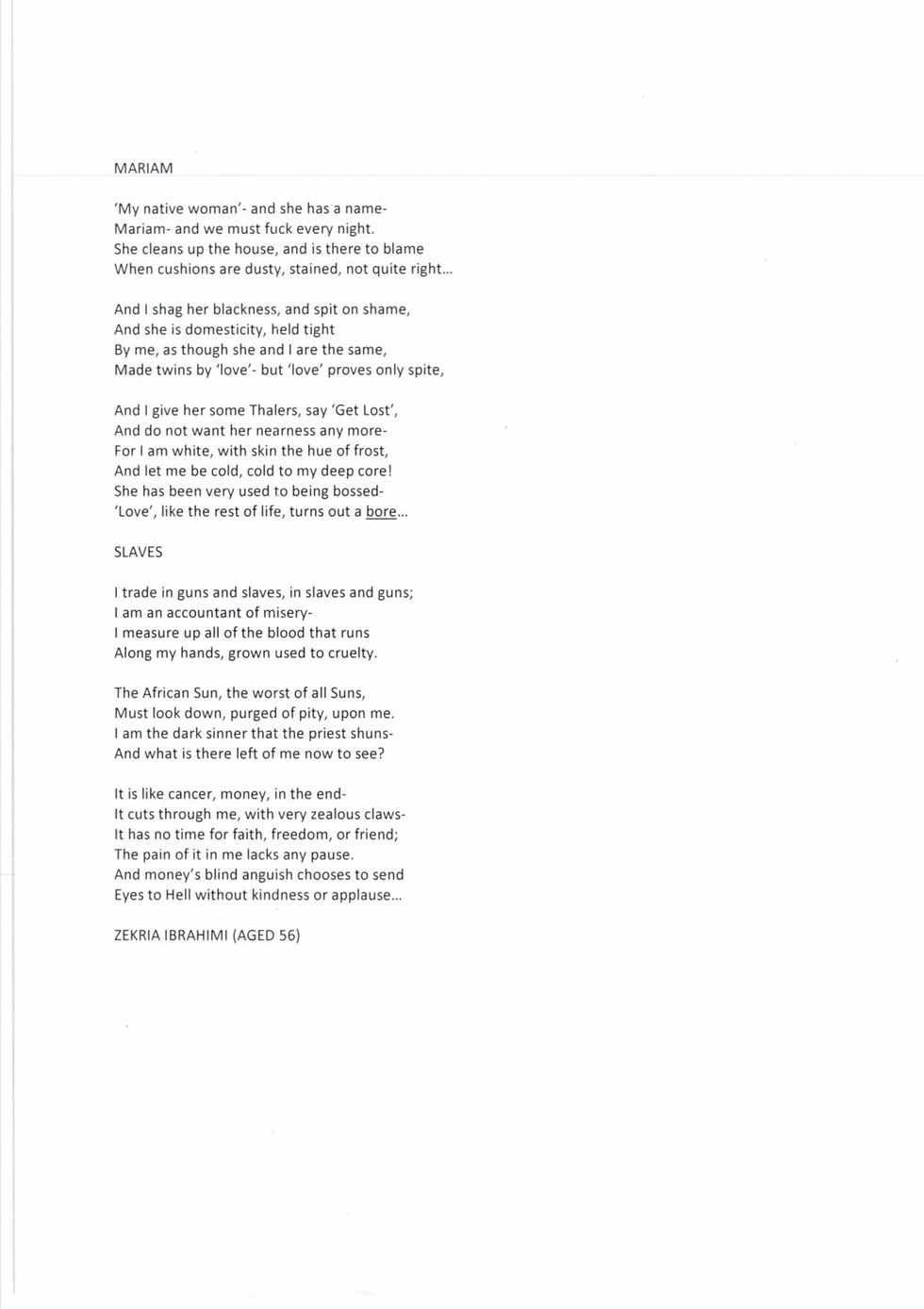 MARIAM

'My native woman'- and she has a name-
Mariam- and we must fuck every night.
She cleans up the house, and is there to blame
When cushions are dusty, stained, not quite right...

And I shag her blackness, and spit on shame,
And she is domesticity, held tight
By me, as though she and I are the same,
Made twins by 'love'- but 'love' proves only spite,

And I give her some Thalers, say 'Get Lost',
And do not want her nearness any more-
For I am white, with skin the hue of frost,
And let me be cold, cold to my deep core!
She has been very used to being bossed-
'Love', like the rest of life, turns out a bore...

SLAVES

I trade in guns and slaves, in slaves and guns;
I am an accountant of misery-
I measure up all of the blood that runs
Along my hands, grown used to cruelty.

The African Sun, the worst of all Suns,
Must look down, purged of pity, upon me.
I am the dark sinner that the priest shuns-
And what is there left of me now to see?

It is like cancer, money, in the end-
It cuts through me, with very zealous claws-
It has no time for faith, freedom, or friend;
The pain of it in me lacks any pause.
And money's blind anguish chooses to send
Eyes to Hell without kindness or applause...

ZEKRIA IBRAHIMI (AGED 56)